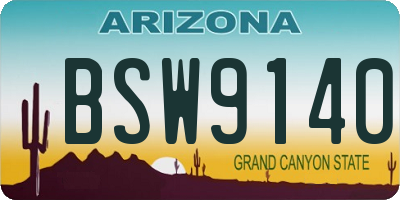 ARIZONA

BSW9140

GRAND CANYON STATE